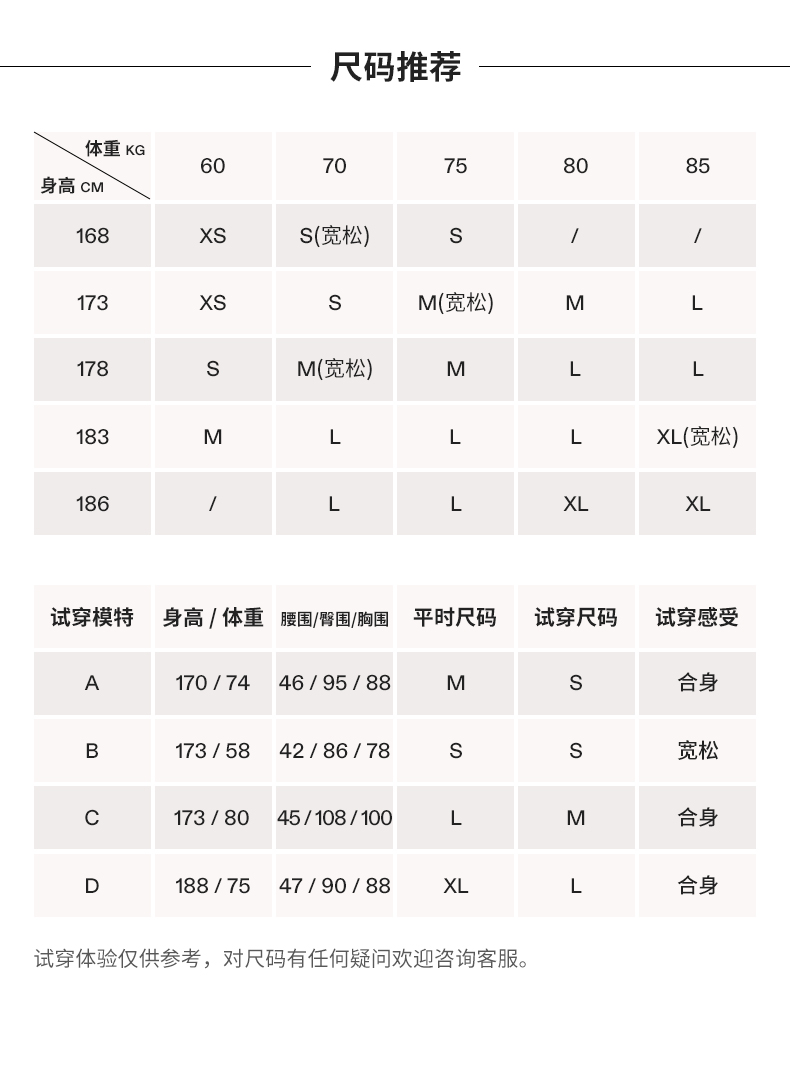 尺码推荐

| 体重 KG / 身高 CM | 60 | 70 | 75 | 80 | 85 |
|---|---|---|---|---|---|
| 168 | XS | S(宽松) | S | / | / |
| 173 | XS | S | M(宽松) | M | L |
| 178 | S | M(宽松) | M | L | L |
| 183 | M | L | L | L | XL(宽松) |
| 186 | / | L | L | XL | XL |

| 试穿模特 | 身高 / 体重 | 腰围/臀围/胸围 | 平时尺码 | 试穿尺码 | 试穿感受 |
|---|---|---|---|---|---|
| A | 170 / 74 | 46 / 95 / 88 | M | S | 合身 |
| B | 173 / 58 | 42 / 86 / 78 | S | S | 宽松 |
| C | 173 / 80 | 45 / 108 / 100 | L | M | 合身 |
| D | 188 / 75 | 47 / 90 / 88 | XL | L | 合身 |

试穿体验仅供参考，对尺码有任何疑问欢迎咨询客服。